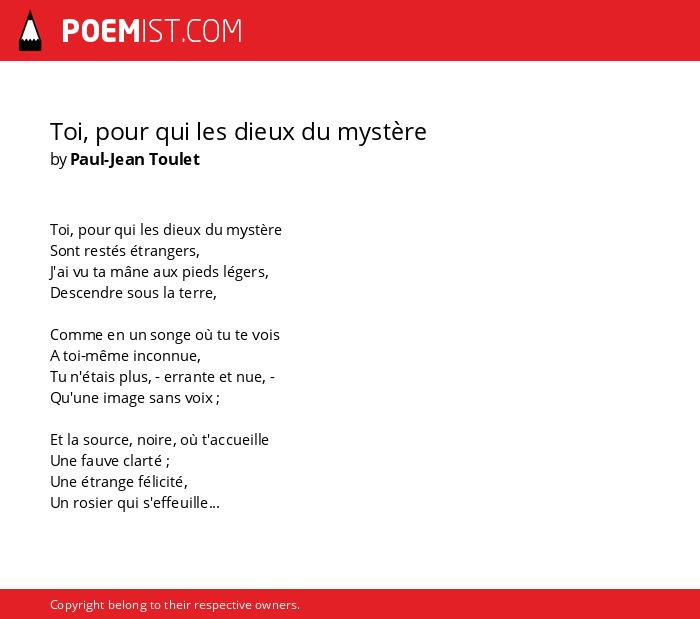 POEMIST.COM

Toi, pour qui les dieux du mystère
by Paul-Jean Toulet

Toi, pour qui les dieux du mystère
Sont restés étrangers,
J'ai vu ta mâne aux pieds légers,
Descendre sous la terre,

Comme en un songe où tu te vois
A toi-même inconnue,
Tu n'étais plus, - errante et nue, -
Qu'une image sans voix ;

Et la source, noire, où t'accueille
Une fauve clarté ;
Une étrange félicité,
Un rosier qui s'effeuille...

Copyright belong to their respective owners.